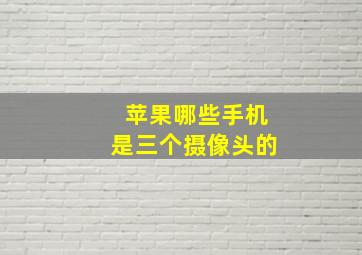 苹果哪些手机
是三个摄像头的